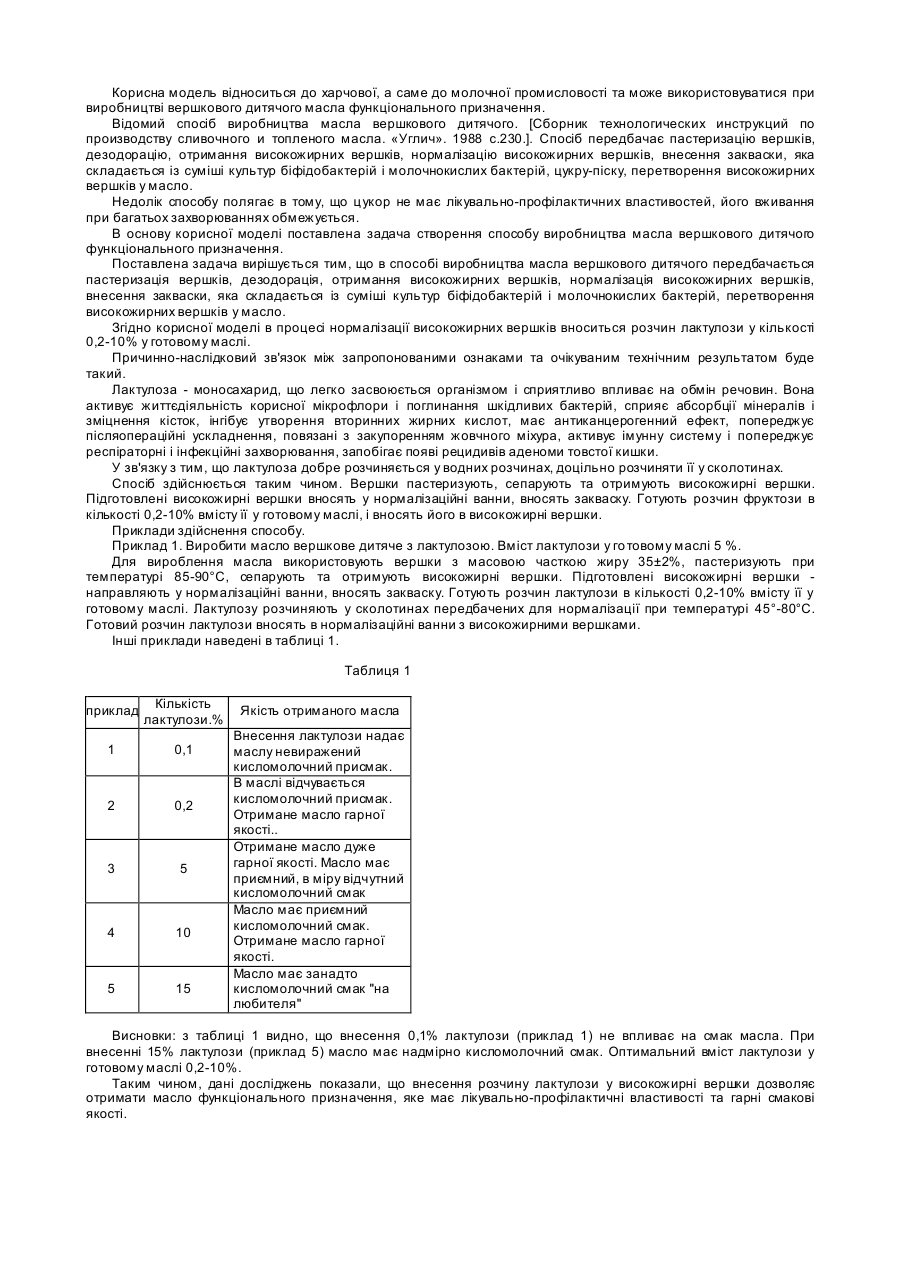 Корисна модель відноситься до харчової, а саме до молочної промисловості та може використовуватися при виробництві вершкового дитячого масла функціонального призначення.

Відомий спосіб виробництва масла вершкового дитячого. [Сборник технологических инструкций по производству сливочного и топленого масла. «Углич». 1988 с.230.]. Спосіб передбачає пастеризацію вершків, дезодорацію, отримання високожирних вершків, нормалізацію високожирних вершків, внесення закваски, яка складається із суміші культур біфідобактерій і молочнокислих бактерій, цукру-піску, перетворення високожирних вершків у масло.

Недолік способу полягає в тому, що цукор не має лікувально-профілактичних властивостей, його вживання при багатьох захворюваннях обмежується.

В основу корисної моделі поставлена задача створення способу виробництва масла вершкового дитячого функціонального призначення.

Поставлена задача вирішується тим, що в способі виробництва масла вершкового дитячого передбачається пастеризація вершків, дезодорація, отримання високожирних вершків, нормалізація високожирних вершків, внесення закваски, яка складається із суміші культур біфідобактерій і молочнокислих бактерій, перетворення високожирних вершків у масло.

Згідно корисної моделі в процесі нормалізації високожирних вершків вноситься розчин лактулози у кількості 0,2-10% у готовому маслі.

Причинно-наслідковий зв'язок між запропонованими ознаками та очікуваним технічним результатом буде такий.

Лактулоза - моносахарид, що легко засвоюється організмом і сприятливо впливає на обмін речовин. Вона активує життєдіяльність корисної мікрофлори і поглинання шкідливих бактерій, сприяє абсорбції мінералів і зміцнення кісток, інгібує утворення вторинних жирних кислот, має антиканцерогенний ефект, попереджує післяопераційні ускладнення, повязані з закупоренням жовчного міхура, активує імунну систему і попереджує респіраторні і інфекційні захворювання, запобігає появі рецидивів аденоми товстої кишки.

У зв'язку з тим, що лактулоза добре розчиняється у водних розчинах, доцільно розчиняти її у сколотинах.

Спосіб здійснюється таким чином. Вершки пастеризують, сепарують та отримують високожирні вершки. Підготовлені високожирні вершки вносять у нормалізаційні ванни, вносять закваску. Готують розчин фруктози в кількості 0,2-10% вмісту її у готовому маслі, і вносять його в високожирні вершки.

Приклади здійснення способу.

Приклад 1. Виробити масло вершкове дитяче з лактулозою. Вміст лактулози у готовому маслі 5 %.

Для вироблення масла використовують вершки з масовою часткою жиру 35±2%, пастеризують при температурі 85-90°С, сепарують та отримують високожирні вершки. Підготовлені високожирні вершки - направляють у нормалізаційні ванни, вносять закваску. Готують розчин лактулози в кількості 0,2-10% вмісту її у готовому маслі. Лактулозу розчиняють у сколотинах передбачених для нормалізації при температурі 45°-80°С. Готовий розчин лактулози вносять в нормалізаційні ванни з високожирними вершками.

Інші приклади наведені в таблиці 1.

Таблиця 1

| приклад | Кількість лактулози.% | Якість отриманого масла |
|---|---|---|
| 1 | 0,1 | Внесення лактулози надає маслу невиражений кисломолочний присмак. |
| 2 | 0,2 | В маслі відчувається кисломолочний присмак. Отримане масло гарної якості.. |
| 3 | 5 | Отримане масло дуже гарної якості. Масло має приємний, в міру відчутний кисломолочний смак |
| 4 | 10 | Масло має приємний кисломолочний смак. Отримане масло гарної якості. |
| 5 | 15 | Масло має занадто кисломолочний смак "на любителя" |

Висновки: з таблиці 1 видно, що внесення 0,1% лактулози (приклад 1) не впливає на смак масла. При внесенні 15% лактулози (приклад 5) масло має надмірно кисломолочний смак. Оптимальний вміст лактулози у готовому маслі 0,2-10%.

Таким чином, дані досліджень показали, що внесення розчину лактулози у високожирні вершки дозволяє отримати масло функціонального призначення, яке має лікувально-профілактичні властивості та гарні смакові якості.